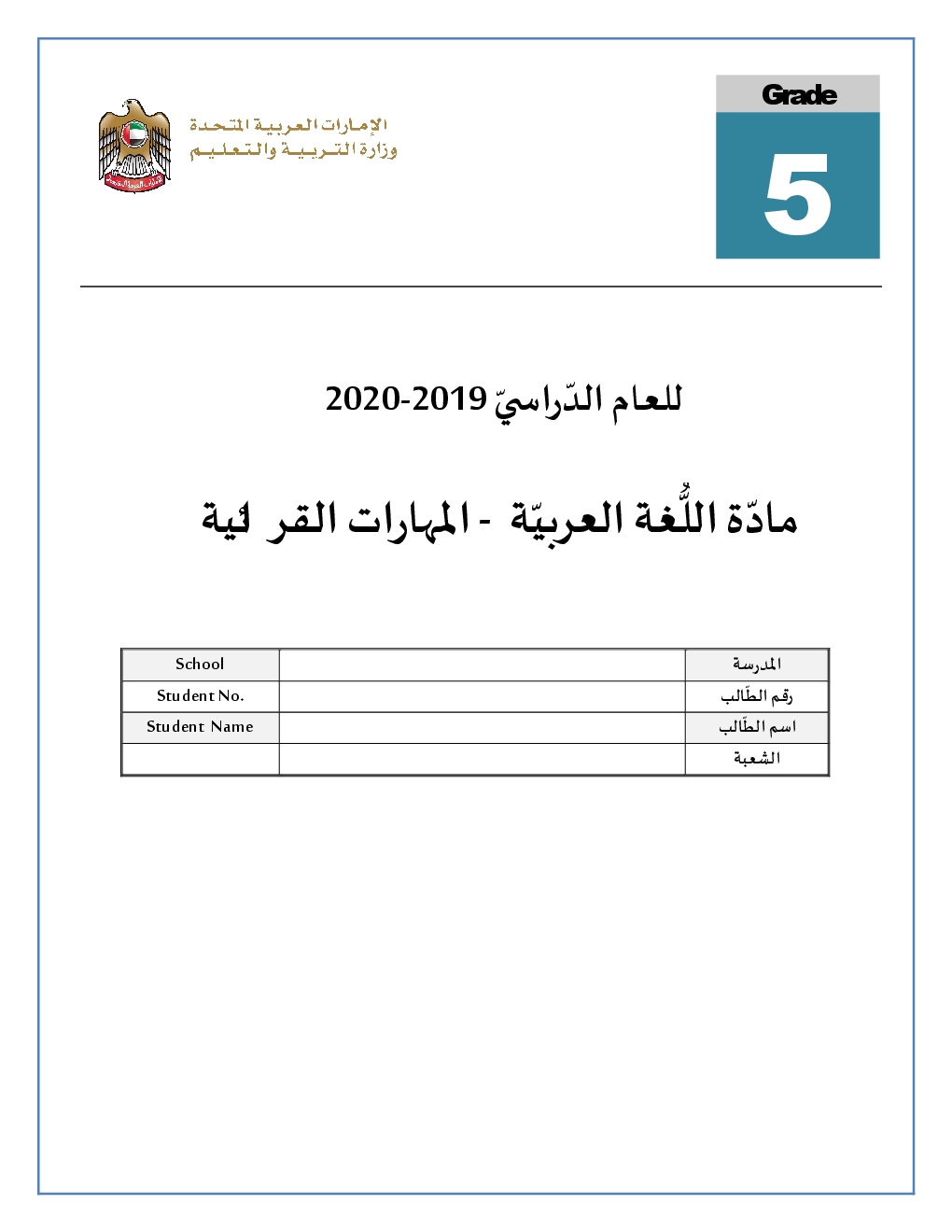 الإمارات العربية المتحدة
وزارة التربية والتعليم

Grade
5

للعام الدّراسيّ 2019-2020

مادّة اللُّغة العربيّة - المهارات القر ئية

| School | | المدرسة |
|---|---|---|
| Student No. | | رقم الطّالب |
| Student Name | | اسم الطّالب |
| | | الشعبة |